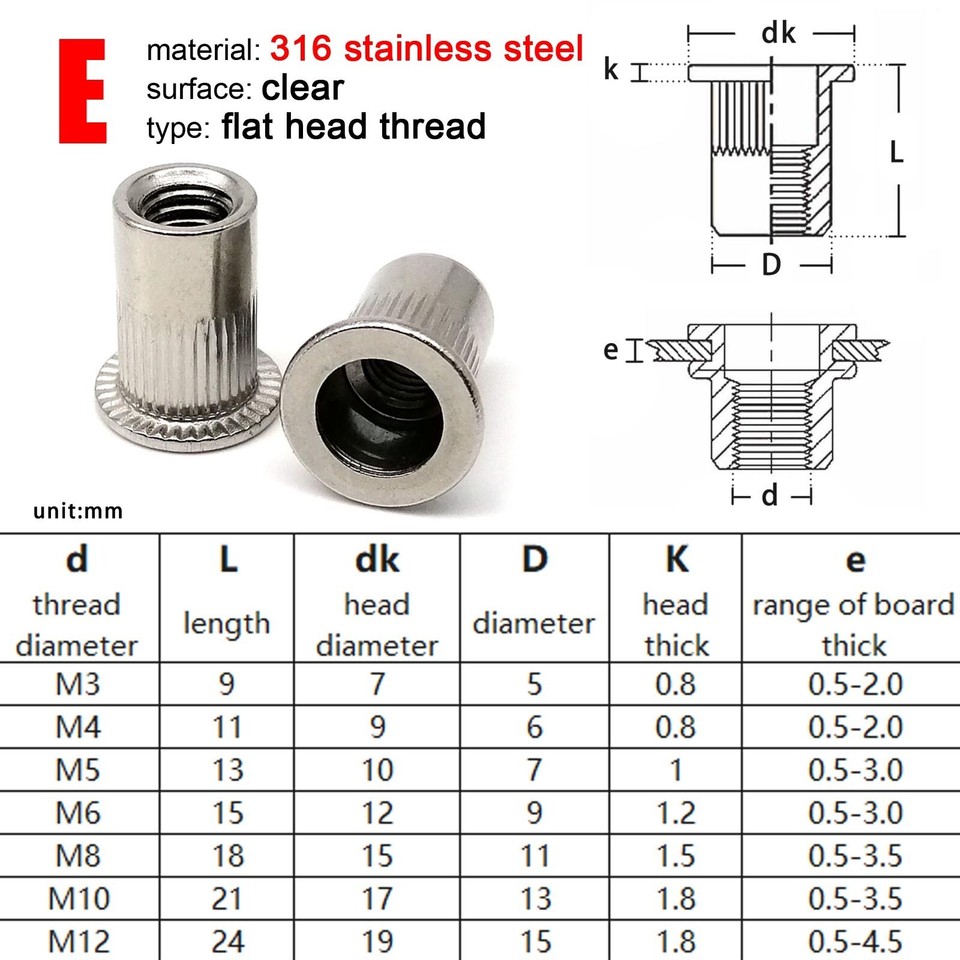 E

material: 316 stainless steel
surface: clear
type: flat head thread

dk
k
L
D
e
d

unit:mm

| d thread diameter | L length | dk head diameter | D diameter | K head thick | e range of board thick |
|---|---|---|---|---|---|
| M3 | 9 | 7 | 5 | 0.8 | 0.5-2.0 |
| M4 | 11 | 9 | 6 | 0.8 | 0.5-2.0 |
| M5 | 13 | 10 | 7 | 1 | 0.5-3.0 |
| M6 | 15 | 12 | 9 | 1.2 | 0.5-3.0 |
| M8 | 18 | 15 | 11 | 1.5 | 0.5-3.5 |
| M10 | 21 | 17 | 13 | 1.8 | 0.5-3.5 |
| M12 | 24 | 19 | 15 | 1.8 | 0.5-4.5 |